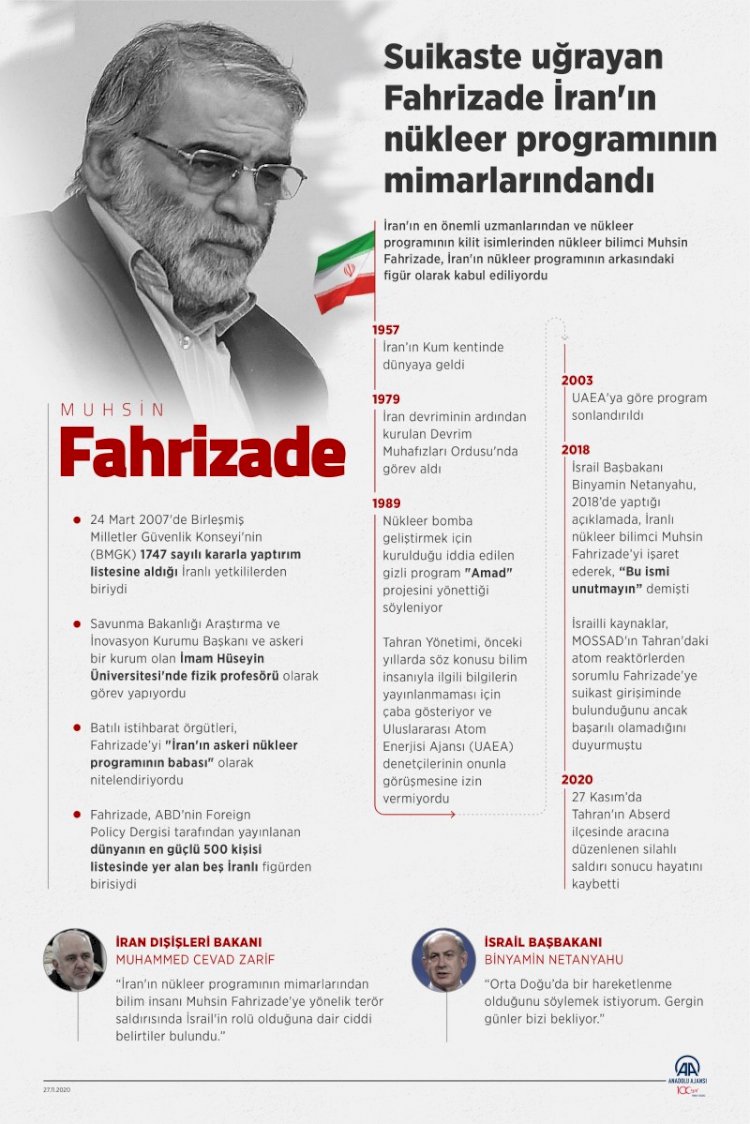 Suikaste uğrayan Fahrizade İran'ın nükleer programının mimarlarındandı

İran'ın en önemli uzmanlarından ve nükleer programının kilit isimlerinden nükleer bilimci Muhsin Fahrizade, İran'ın nükleer programının arkasındaki figür olarak kabul ediliyordu

MUHSİN
Fahrizade

24 Mart 2007'de Birleşmiş Milletler Güvenlik Konseyi'nin (BMGK) 1747 sayılı kararla yaptırım listesine aldığı İranlı yetkililerden biriydi

Savunma Bakanlığı Araştırma ve İnovasyon Kurumu Başkanı ve askeri bir kurum olan İmam Hüseyin Üniversitesi'nde fizik profesörü olarak görev yapıyordu

Batılı istihbarat örgütleri, Fahrizade'yi "İran'ın askeri nükleer programının babası" olarak nitelendiriyordu

Fahrizade, ABD'nin Foreign Policy Dergisi tarafından yayınlanan dünyanın en güçlü 500 kişisi listesinde yer alan beş İranlı figürden birisiydi

1957
İran'ın Kum kentinde dünyaya geldi

1979
İran devriminin ardından kurulan Devrim Muhafızları Ordusu'nda görev aldı

1989
Nükleer bomba geliştirmek için kurulduğu iddia edilen gizli program "Amad" projesini yönettiği söyleniyor

Tahran Yönetimi, önceki yıllarda söz konusu bilim insanıyla ilgili bilgilerin yayınlanmaması için çaba gösteriyor ve Uluslararası Atom Enerjisi Ajansı (UAEA) denetçilerinin onunla görüşmesine izin vermiyordu

2003
UAEA'ya göre program sonlandırıldı

2018
İsrail Başbakanı Binyamin Netanyahu, 2018'de yaptığı açıklamada, İranlı nükleer bilimci Muhsin Fahrizade'yi işaret ederek, "Bu ismi unutmayın" demişti

İsrailli kaynaklar, MOSSAD'ın Tahran'daki atom reaktörlerden sorumlu Fahrizade'ye suikast girişiminde bulunduğunu ancak başarılı olamadığını duyurmuştu

2020
27 Kasım'da Tahran'ın Abserd ilçesinde aracına düzenlenen silahlı saldırı sonucu hayatını kaybetti

İRAN DIŞİŞLERİ BAKANI
MUHAMMED CEVAD ZARİF
"İran'ın nükleer programının mimarlarından bilim insanı Muhsin Fahrizade'ye yönelik terör saldırısında İsrail'in rolü olduğuna dair ciddi belirtiler bulundu."

İSRAİL BAŞBAKANI
BİNYAMİN NETANYAHU
"Orta Doğu'da bir hareketlenme olduğunu söylemek istiyorum. Gergin günler bizi bekliyor."

27.11.2020

AA ANADOLU AJANSI 100